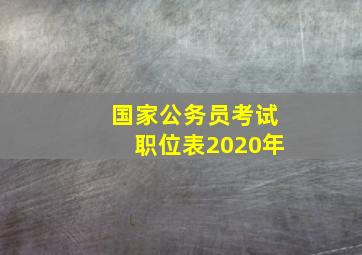 国家公务员考试
职位表2020年